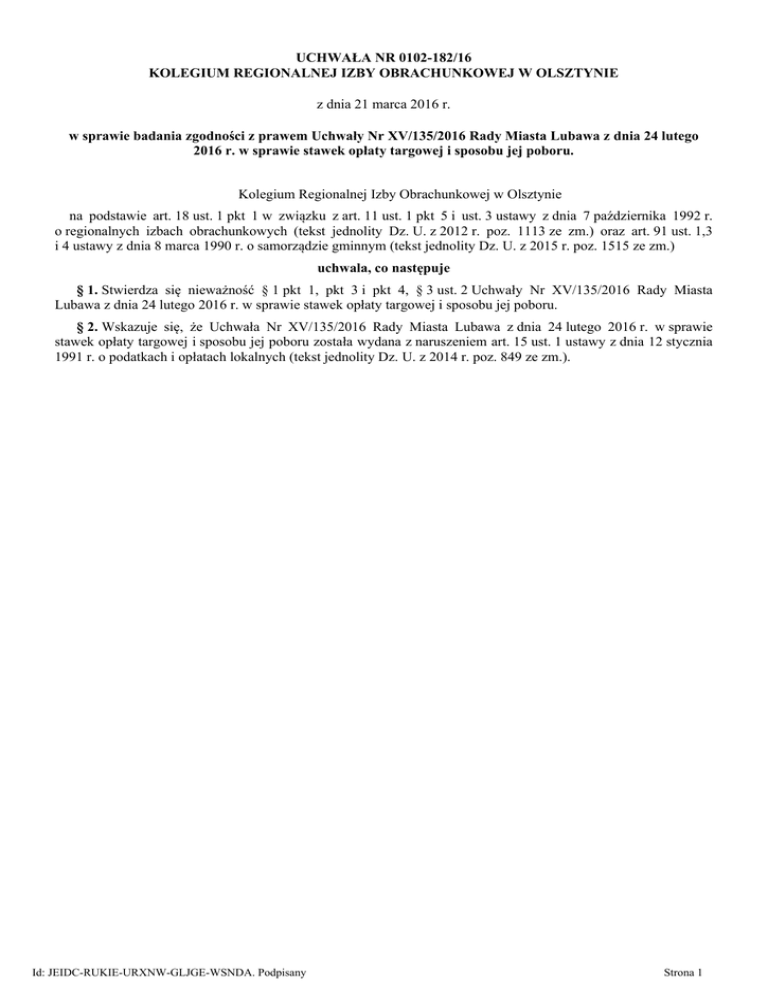 UCHWAŁA NR 0102-182/16
KOLEGIUM REGIONALNEJ IZBY OBRACHUNKOWEJ W OLSZTYNIE

z dnia 21 marca 2016 r.

w sprawie badania zgodności z prawem Uchwały Nr XV/135/2016 Rady Miasta Lubawa z dnia 24 lutego 2016 r. w sprawie stawek opłaty targowej i sposobu jej poboru.

Kolegium Regionalnej Izby Obrachunkowej w Olsztynie

na podstawie art. 18 ust. 1 pkt 1 w związku z art. 11 ust. 1 pkt 5 i ust. 3 ustawy z dnia 7 października 1992 r. o regionalnych izbach obrachunkowych (tekst jednolity Dz. U. z 2012 r. poz. 1113 ze zm.) oraz art. 91 ust. 1,3 i 4 ustawy z dnia 8 marca 1990 r. o samorządzie gminnym (tekst jednolity Dz. U. z 2015 r. poz. 1515 ze zm.)

uchwala, co następuje

§ 1. Stwierdza się nieważność § 1 pkt 1, pkt 3 i pkt 4, § 3 ust. 2 Uchwały Nr XV/135/2016 Rady Miasta Lubawa z dnia 24 lutego 2016 r. w sprawie stawek opłaty targowej i sposobu jej poboru.

§ 2. Wskazuje się, że Uchwała Nr XV/135/2016 Rady Miasta Lubawa z dnia 24 lutego 2016 r. w sprawie stawek opłaty targowej i sposobu jej poboru została wydana z naruszeniem art. 15 ust. 1 ustawy z dnia 12 stycznia 1991 r. o podatkach i opłatach lokalnych (tekst jednolity Dz. U. z 2014 r. poz. 849 ze zm.).

Id: JEIDC-RUKIE-URXNW-GLJGE-WSNDA. Podpisany

Strona 1